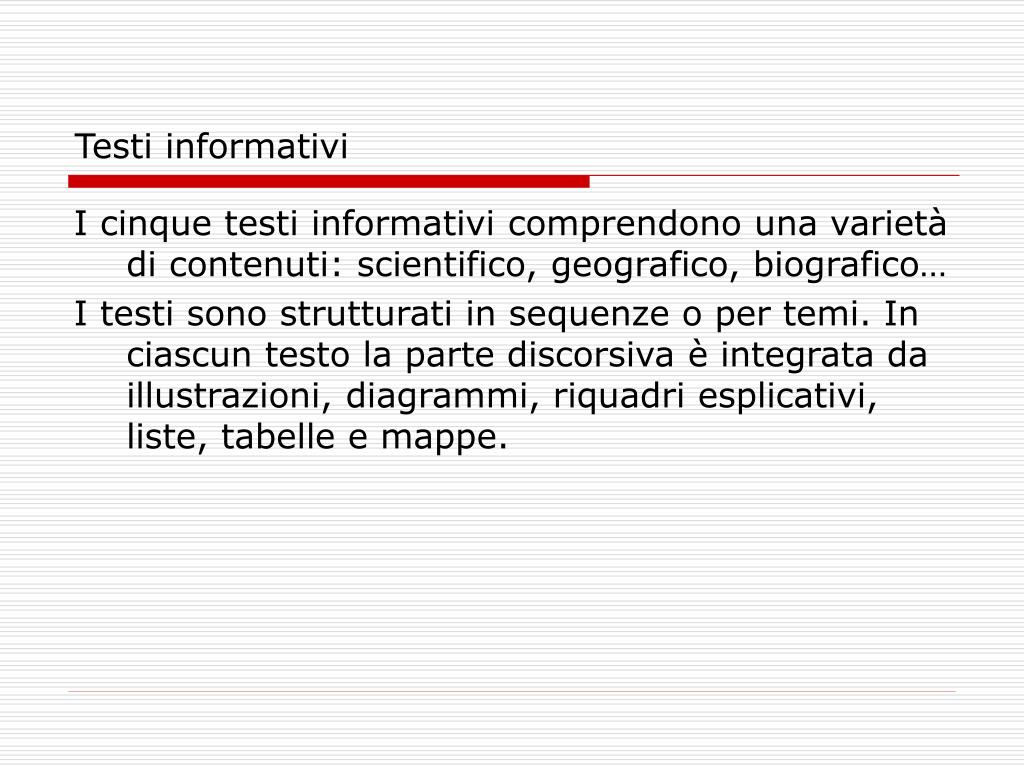 Testi informativi

I cinque testi informativi comprendono una varietà di contenuti: scientifico, geografico, biografico…

I testi sono strutturati in sequenze o per temi. In ciascun testo la parte discorsiva è integrata da illustrazioni, diagrammi, riquadri esplicativi, liste, tabelle e mappe.